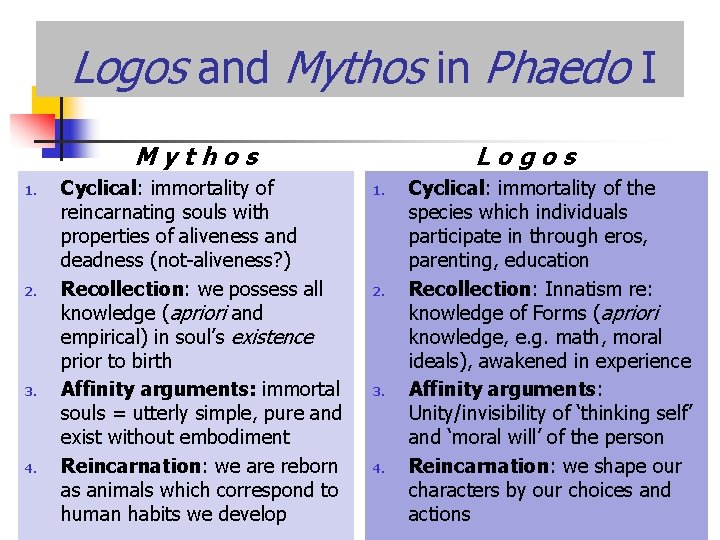 Logos and Mythos in Phaedo I

Mythos

1. Cyclical: immortality of reincarnating souls with properties of aliveness and deadness (not-aliveness?)
2. Recollection: we possess all knowledge (apriori and empirical) in soul's existence prior to birth
3. Affinity arguments: immortal souls = utterly simple, pure and exist without embodiment
4. Reincarnation: we are reborn as animals which correspond to human habits we develop

Logos

1. Cyclical: immortality of the species which individuals participate in through eros, parenting, education
2. Recollection: Innatism re: knowledge of Forms (apriori knowledge, e.g. math, moral ideals), awakened in experience
3. Affinity arguments: Unity/invisibility of 'thinking self' and 'moral will' of the person
4. Reincarnation: we shape our characters by our choices and actions